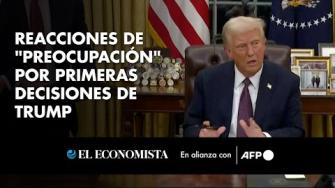 REACCIONES DE "PREOCUPACIÓN" POR PRIMERAS DECISIONES DE TRUMP

EL ECONOMISTA En alianza con AFP